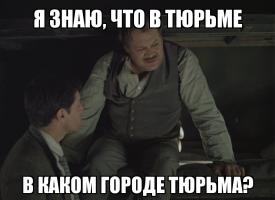 Я ЗНАЮ, ЧТО В ТЮРЬМЕ

В КАКОМ ГОРОДЕ ТЮРЬМА?